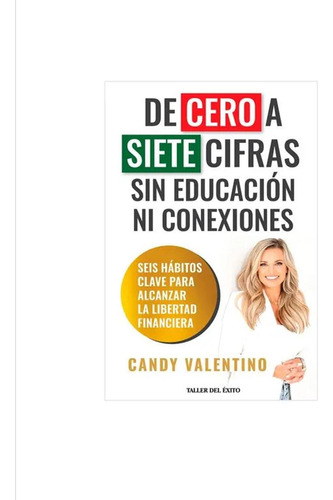 DE CERO A SIETE CIFRAS SIN EDUCACIÓN NI CONEXIONES

SEIS HÁBITOS CLAVE PARA ALCANZAR LA LIBERTAD FINANCIERA

CANDY VALENTINO

TALLER DEL ÉXITO